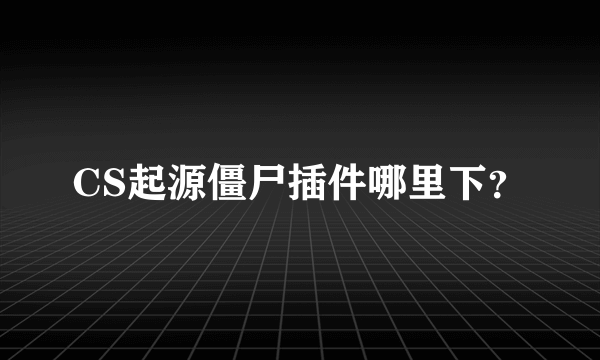 CS起源僵尸插件哪里下?